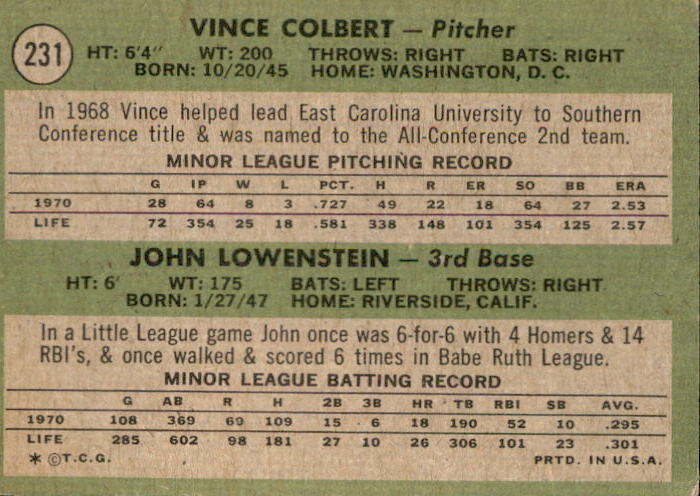 231

VINCE COLBERT — Pitcher

HT: 6'4" WT: 200 THROWS: RIGHT BATS: RIGHT
BORN: 10/20/45 HOME: WASHINGTON, D. C.

In 1968 Vince helped lead East Carolina University to Southern Conference title & was named to the All-Conference 2nd team.

MINOR LEAGUE PITCHING RECORD

| | G | IP | W | L | PCT. | H | R | ER | SO | BB | ERA |
|---|---|---|---|---|---|---|---|---|---|---|---|
| 1970 | 28 | 64 | 8 | 3 | .727 | 49 | 22 | 18 | 64 | 27 | 2.53 |
| LIFE | 72 | 354 | 25 | 18 | .581 | 338 | 148 | 101 | 354 | 125 | 2.57 |

JOHN LOWENSTEIN — 3rd Base

HT: 6' WT: 175 BATS: LEFT THROWS: RIGHT
BORN: 1/27/47 HOME: RIVERSIDE, CALIF.

In a Little League game John once was 6-for-6 with 4 Homers & 14 RBI's, & once walked & scored 6 times in Babe Ruth League.

MINOR LEAGUE BATTING RECORD

| | G | AB | R | H | 2B | 3B | HR | TB | RBI | SB | AVG. |
|---|---|---|---|---|---|---|---|---|---|---|---|
| 1970 | 108 | 369 | 69 | 109 | 15 | 6 | 18 | 190 | 52 | 10 | .295 |
| LIFE | 285 | 602 | 98 | 181 | 27 | 10 | 26 | 306 | 101 | 23 | .301 |

* ©T.C.G.

PRTD. IN U.S.A.